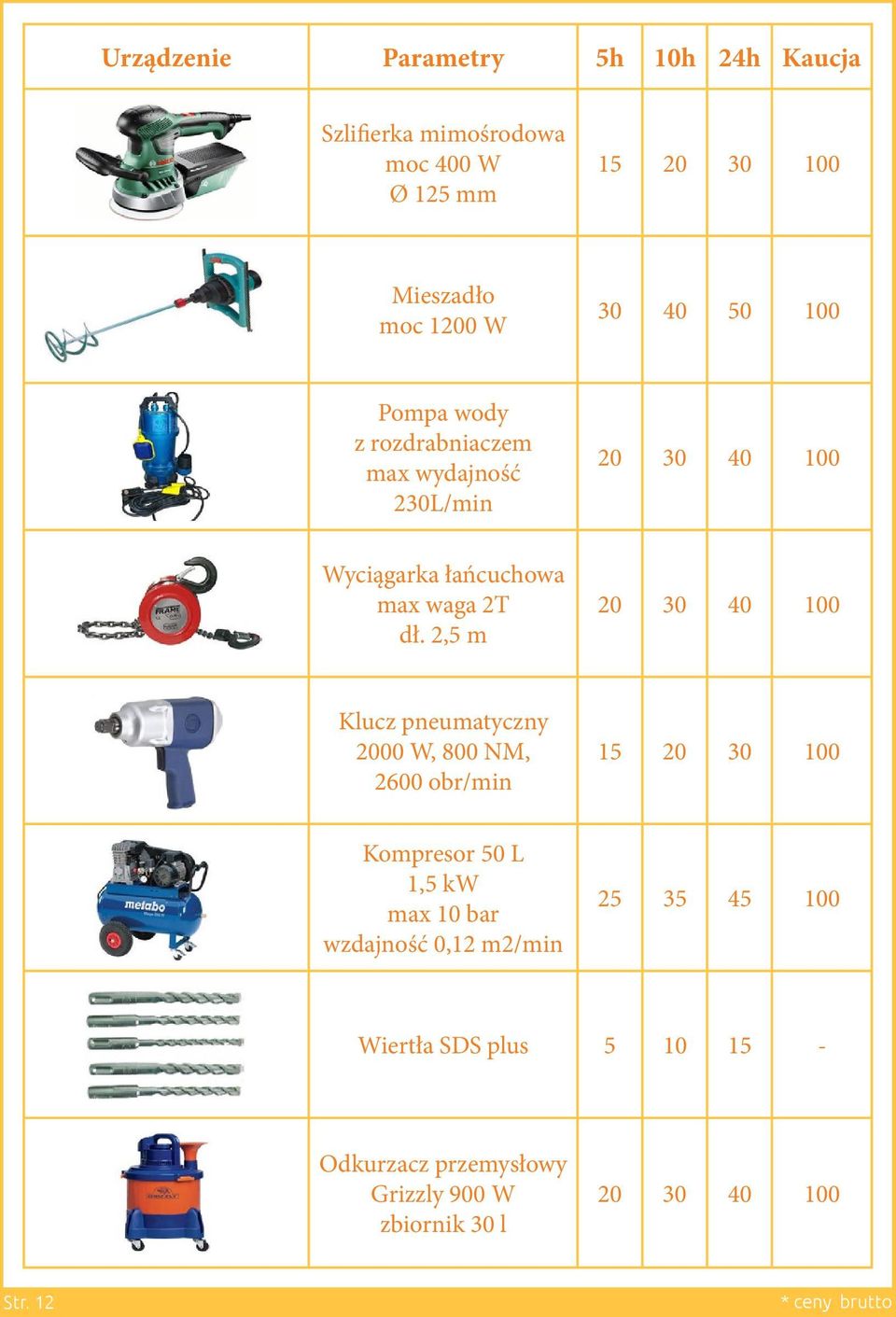 | Urządzenie | Parametry | 5h | 10h | 24h | Kaucja |
|---|---|---|---|---|---|
| | Szlifierka mimośrodowa moc 400 W Ø 125 mm | 15 | 20 | 30 | 100 |
| | Mieszadło moc 1200 W | 30 | 40 | 50 | 100 |
| | Pompa wody z rozdrabniaczem max wydajność 230L/min | 20 | 30 | 40 | 100 |
| FRAME | Wyciągarka łańcuchowa max waga 2T dł. 2,5 m | 20 | 30 | 40 | 100 |
| | Klucz pneumatyczny 2000 W, 800 NM, 2600 obr/min | 15 | 20 | 30 | 100 |
| metabo | Kompresor 50 L 1,5 kW max 10 bar wzdajność 0,12 m2/min | 25 | 35 | 45 | 100 |
| | Wiertła SDS plus | 5 | 10 | 15 | - |
| GRIZZLY | Odkurzacz przemysłowy Grizzly 900 W zbiornik 30 l | 20 | 30 | 40 | 100 |

Str. 12

* ceny brutto